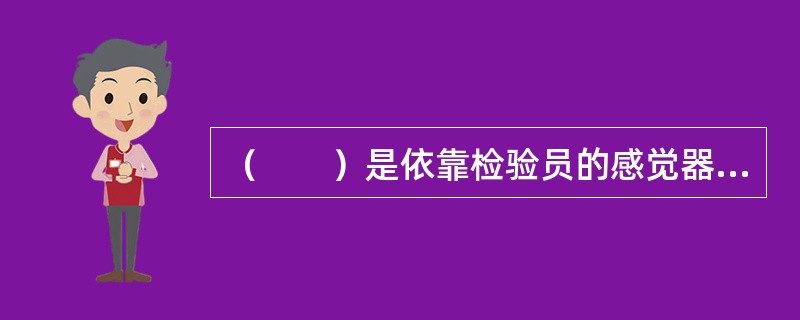 （　　）是依靠检验员的感觉器...